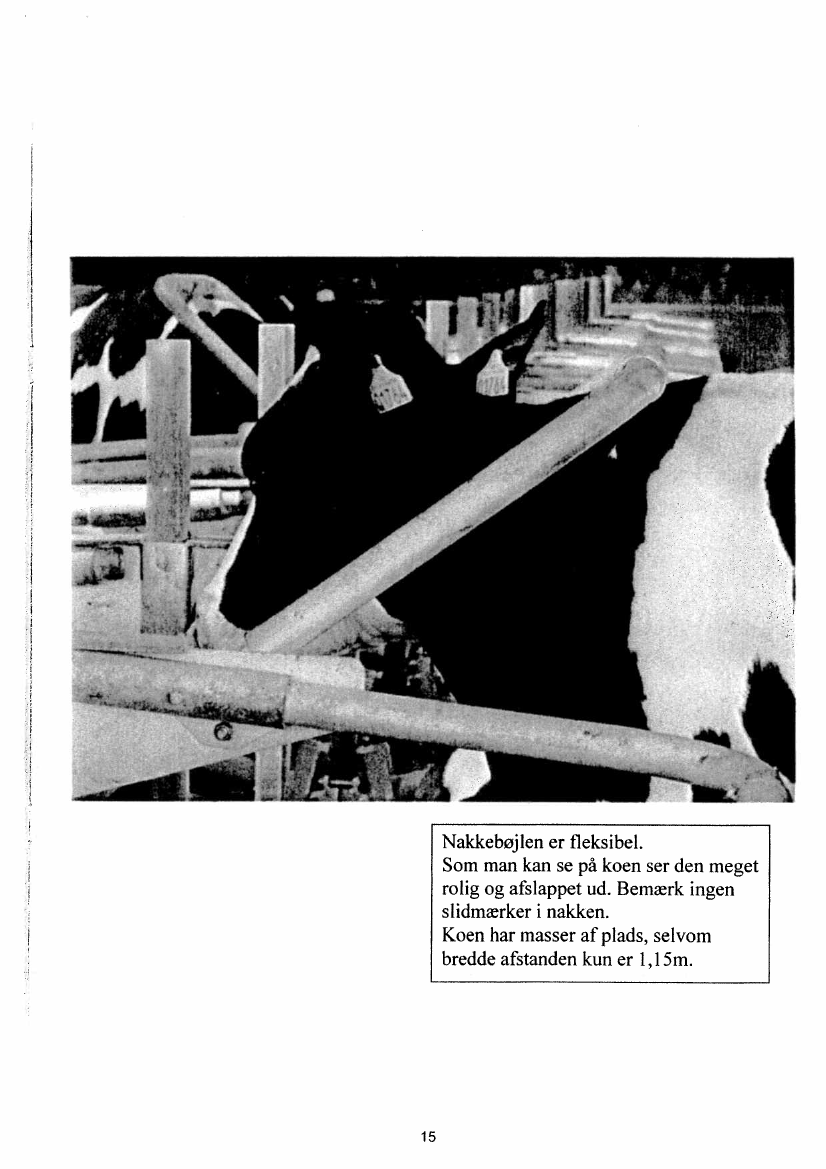 Nakkebøjlen er fleksibel.
Som man kan se på koen ser den meget rolig og afslappet ud. Bemærk ingen slidmærker i nakken.
Koen har masser af plads, selvom bredde afstanden kun er 1,15m.

15